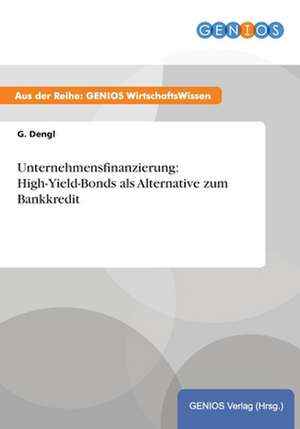 GENIOS

Aus der Reihe: GENIOS WirtschaftsWissen

G. Dengl

Unternehmensfinanzierung: High-Yield-Bonds als Alternative zum Bankkredit

GENIOS Verlag (Hrsg.)